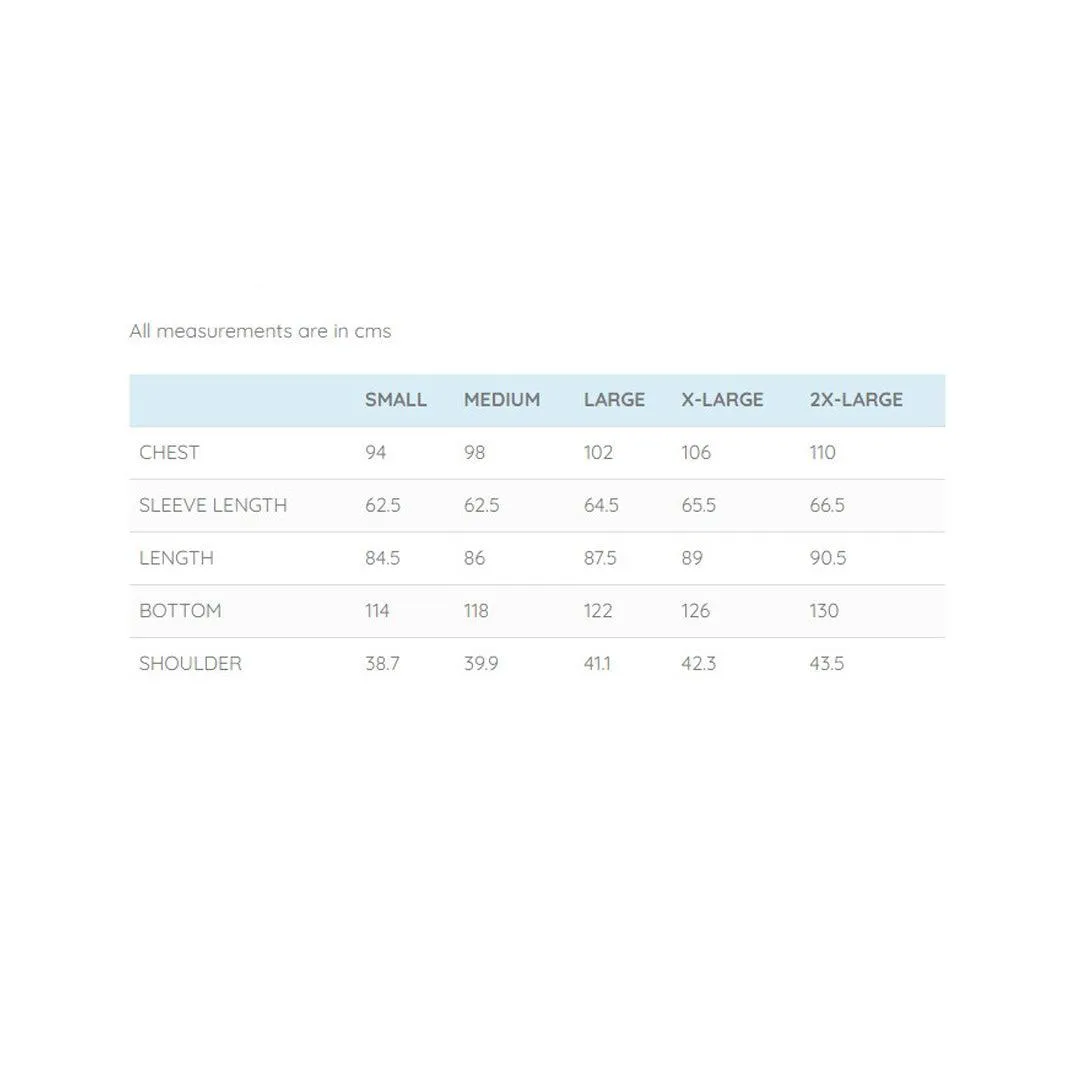 All measurements are in cms

| | SMALL | MEDIUM | LARGE | X-LARGE | 2X-LARGE |
|---|---|---|---|---|---|
| CHEST | 94 | 98 | 102 | 106 | 110 |
| SLEEVE LENGTH | 62.5 | 62.5 | 64.5 | 65.5 | 66.5 |
| LENGTH | 84.5 | 86 | 87.5 | 89 | 90.5 |
| BOTTOM | 114 | 118 | 122 | 126 | 130 |
| SHOULDER | 38.7 | 39.9 | 41.1 | 42.3 | 43.5 |